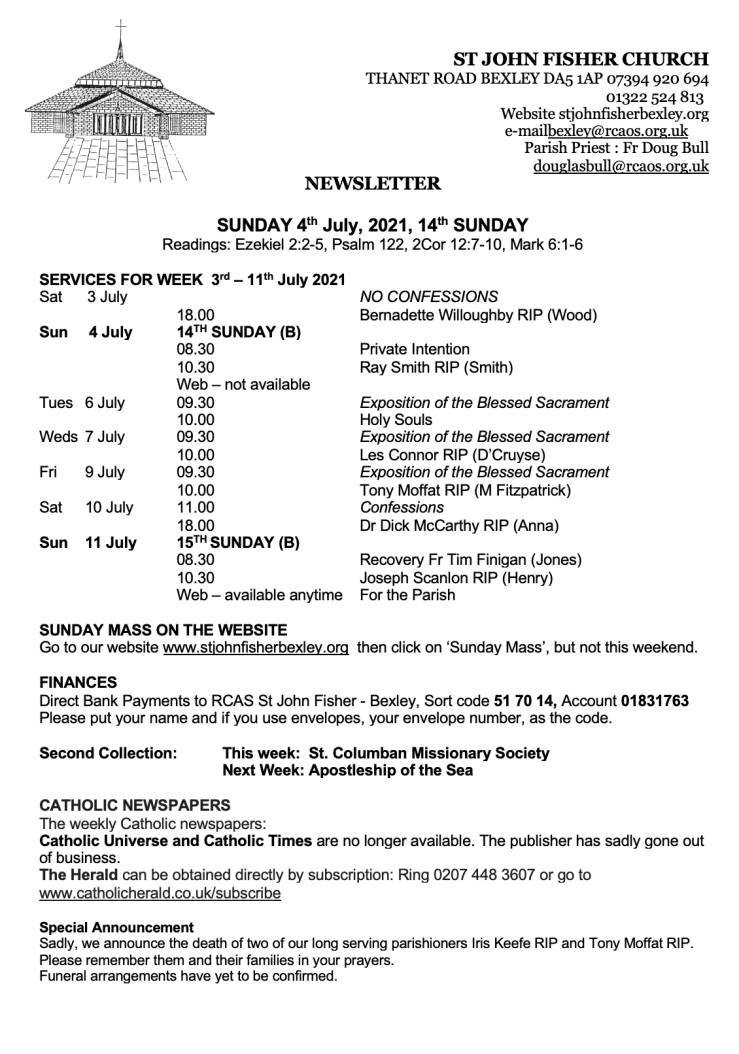 ST JOHN FISHER CHURCH
THANET ROAD BEXLEY DA5 1AP 07394 920 694
01322 524 813
Website stjohnfisherbexley.org
e-mailbexley@rcaos.org.uk
Parish Priest : Fr Doug Bull
douglasbull@rcaos.org.uk

NEWSLETTER

SUNDAY 4$^{th}$ July, 2021, 14$^{th}$ SUNDAY
Readings: Ezekiel 2:2-5, Psalm 122, 2Cor 12:7-10, Mark 6:1-6

SERVICES FOR WEEK 3$^{rd}$ – 11$^{th}$ July 2021

| | | |
|---|---|---|
| Sat 3 July | | NO CONFESSIONS |
| | 18.00 | Bernadette Willoughby RIP (Wood) |
| Sun 4 July | 14$^{TH}$ SUNDAY (B) | |
| | 08.30 | Private Intention |
| | 10.30 | Ray Smith RIP (Smith) |
| | Web – not available | |
| Tues 6 July | 09.30 | Exposition of the Blessed Sacrament |
| | 10.00 | Holy Souls |
| Weds 7 July | 09.30 | Exposition of the Blessed Sacrament |
| | 10.00 | Les Connor RIP (D'Cruyse) |
| Fri 9 July | 09.30 | Exposition of the Blessed Sacrament |
| | 10.00 | Tony Moffat RIP (M Fitzpatrick) |
| Sat 10 July | 11.00 | Confessions |
| | 18.00 | Dr Dick McCarthy RIP (Anna) |
| Sun 11 July | 15$^{TH}$ SUNDAY (B) | |
| | 08.30 | Recovery Fr Tim Finigan (Jones) |
| | 10.30 | Joseph Scanlon RIP (Henry) |
| | Web – available anytime | For the Parish |

SUNDAY MASS ON THE WEBSITE
Go to our website www.stjohnfisherbexley.org then click on 'Sunday Mass', but not this weekend.

FINANCES
Direct Bank Payments to RCAS St John Fisher - Bexley, Sort code 51 70 14, Account 01831763
Please put your name and if you use envelopes, your envelope number, as the code.

Second Collection: This week: St. Columban Missionary Society
Next Week: Apostleship of the Sea

CATHOLIC NEWSPAPERS
The weekly Catholic newspapers:
Catholic Universe and Catholic Times are no longer available. The publisher has sadly gone out of business.
The Herald can be obtained directly by subscription: Ring 0207 448 3607 or go to www.catholicherald.co.uk/subscribe

Special Announcement
Sadly, we announce the death of two of our long serving parishioners Iris Keefe RIP and Tony Moffat RIP. Please remember them and their families in your prayers.
Funeral arrangements have yet to be confirmed.